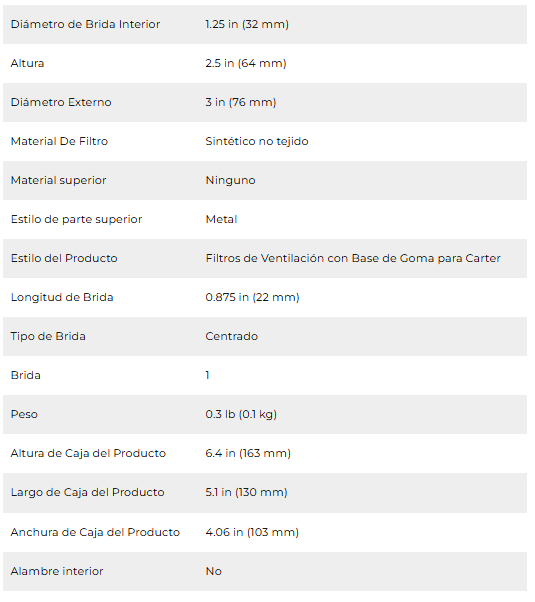 | | |
|---|---|
| Diámetro de Brida Interior | 1.25 in (32 mm) |
| Altura | 2.5 in (64 mm) |
| Diámetro Externo | 3 in (76 mm) |
| Material De Filtro | Sintético no tejido |
| Material superior | Ninguno |
| Estilo de parte superior | Metal |
| Estilo del Producto | Filtros de Ventilación con Base de Goma para Carter |
| Longitud de Brida | 0.875 in (22 mm) |
| Tipo de Brida | Centrado |
| Brida | 1 |
| Peso | 0.3 lb (0.1 kg) |
| Altura de Caja del Producto | 6.4 in (163 mm) |
| Largo de Caja del Producto | 5.1 in (130 mm) |
| Anchura de Caja del Producto | 4.06 in (103 mm) |
| Alambre interior | No |